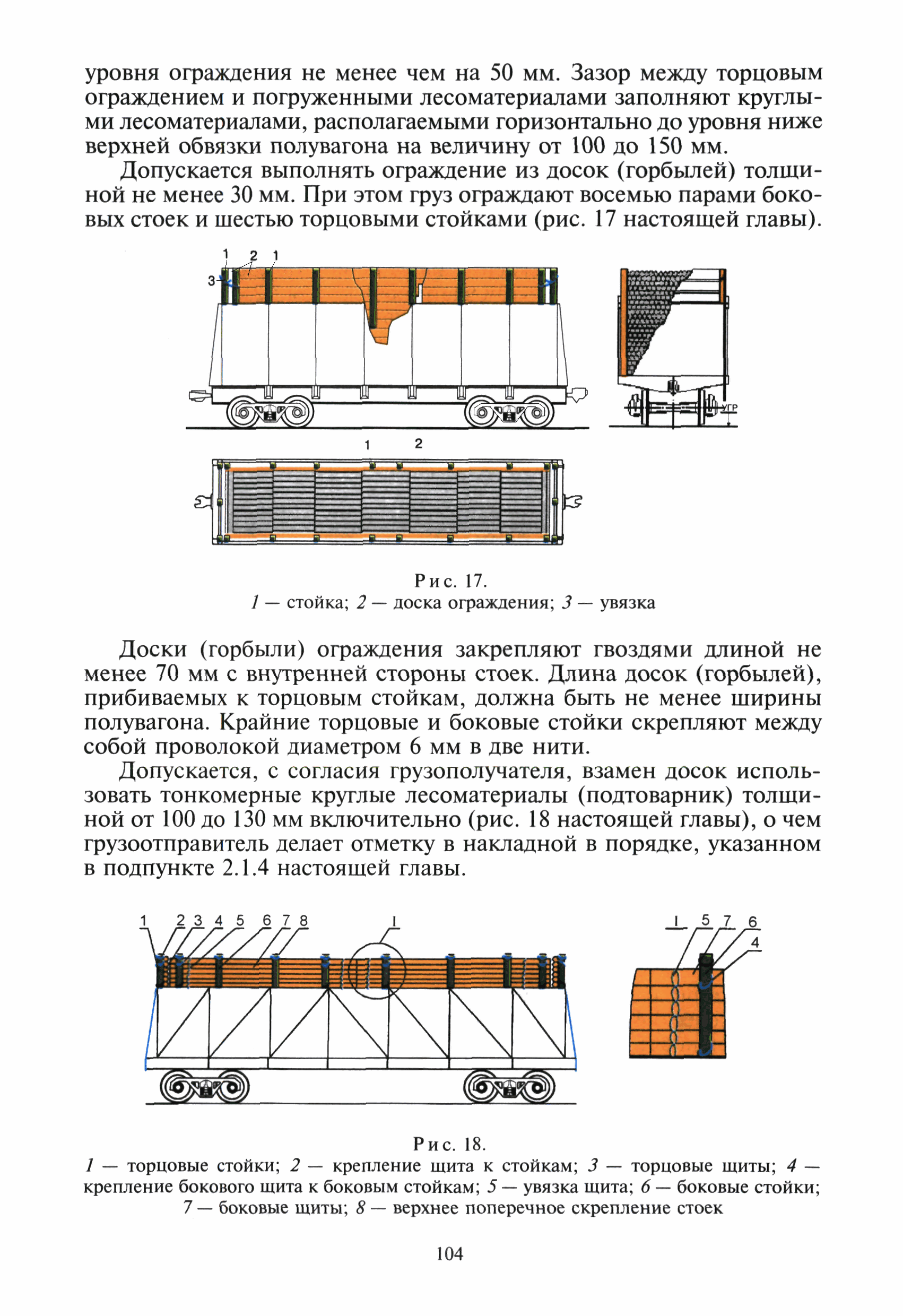 уровня ограждения не менее чем на 50 мм. Зазор между торцовым ограждением и погруженными лесоматериалами заполняют круглыми лесоматериалами, располагаемыми горизонтально до уровня ниже верхней обвязки полувагона на величину от 100 до 150 мм.

Допускается выполнять ограждение из досок (горбылей) толщиной не менее 30 мм. При этом груз ограждают восемью парами боковых стоек и шестью торцовыми стойками (рис. 17 настоящей главы).

1 2 1
3
УГР
1 2

Рис. 17.
1 — стойка; 2 — доска ограждения; 3 — увязка

Доски (горбыли) ограждения закрепляют гвоздями длиной не менее 70 мм с внутренней стороны стоек. Длина досок (горбылей), прибиваемых к торцовым стойкам, должна быть не менее ширины полувагона. Крайние торцовые и боковые стойки скрепляют между собой проволокой диаметром 6 мм в две нити.

Допускается, с согласия грузополучателя, взамен досок использовать тонкомерные круглые лесоматериалы (подтоварник) толщиной от 100 до 130 мм включительно (рис. 18 настоящей главы), о чем грузоотправитель делает отметку в накладной в порядке, указанном в подпункте 2.1.4 настоящей главы.

1 2 3 4 5 6 7 8 I
I 5 7 6
4

Рис. 18.
1 — торцовые стойки; 2 — крепление щита к стойкам; 3 — торцовые щиты; 4 — крепление бокового щита к боковым стойкам; 5 — увязка щита; 6 — боковые стойки; 7 — боковые щиты; 8 — верхнее поперечное скрепление стоек

104